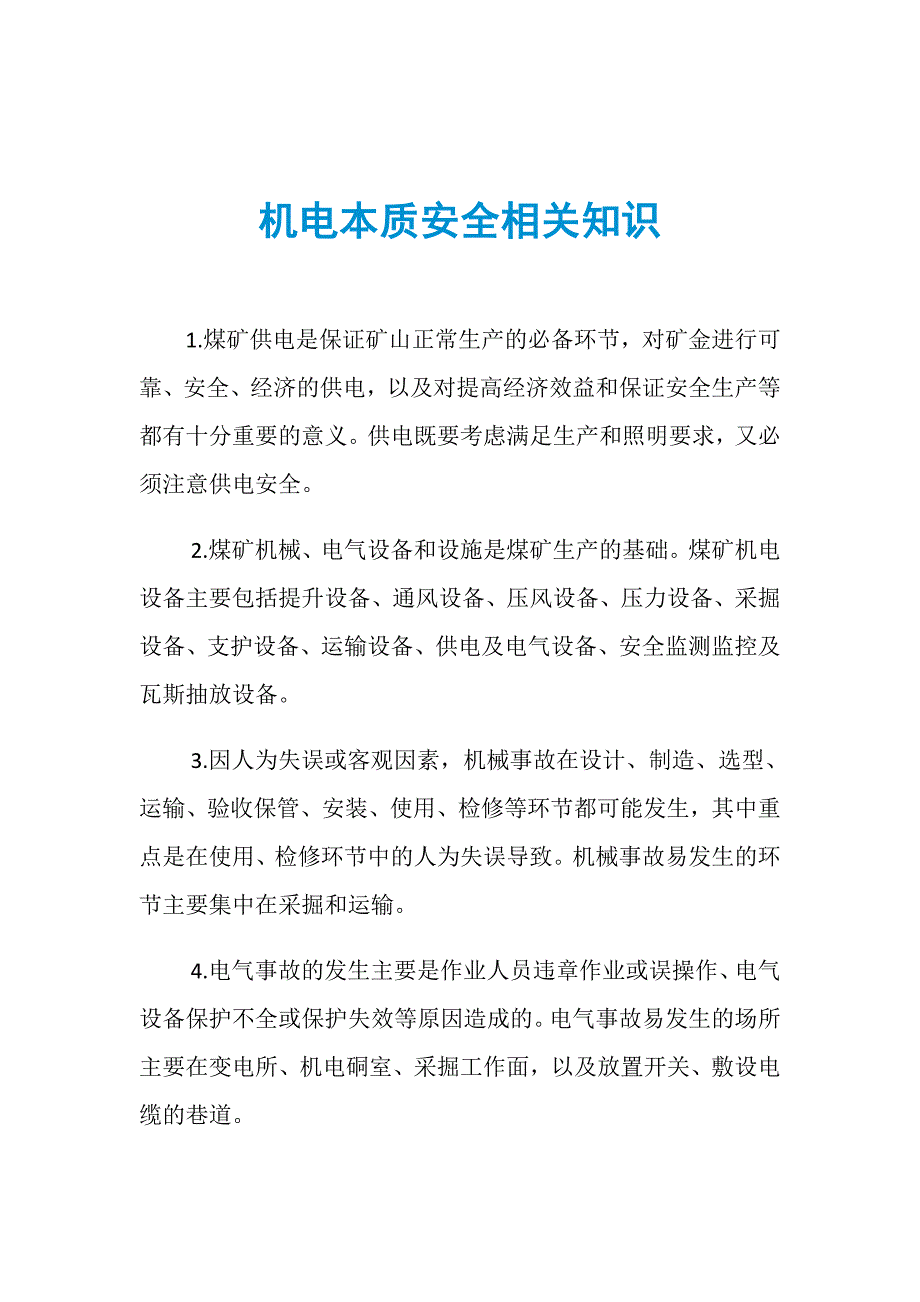 机电本质安全相关知识

1.煤矿供电是保证矿山正常生产的必备环节，对矿金进行可靠、安全、经济的供电，以及对提高经济效益和保证安全生产等都有十分重要的意义。供电既要考虑满足生产和照明要求，又必须注意供电安全。

2.煤矿机械、电气设备和设施是煤矿生产的基础。煤矿机电设备主要包括提升设备、通风设备、压风设备、压力设备、采掘设备、支护设备、运输设备、供电及电气设备、安全监测监控及瓦斯抽放设备。

3.因人为失误或客观因素，机械事故在设计、制造、选型、运输、验收保管、安装、使用、检修等环节都可能发生，其中重点是在使用、检修环节中的人为失误导致。机械事故易发生的环节主要集中在采掘和运输。

4.电气事故的发生主要是作业人员违章作业或误操作、电气设备保护不全或保护失效等原因造成的。电气事故易发生的场所主要在变电所、机电硐室、采掘工作面，以及放置开关、敷设电缆的巷道。